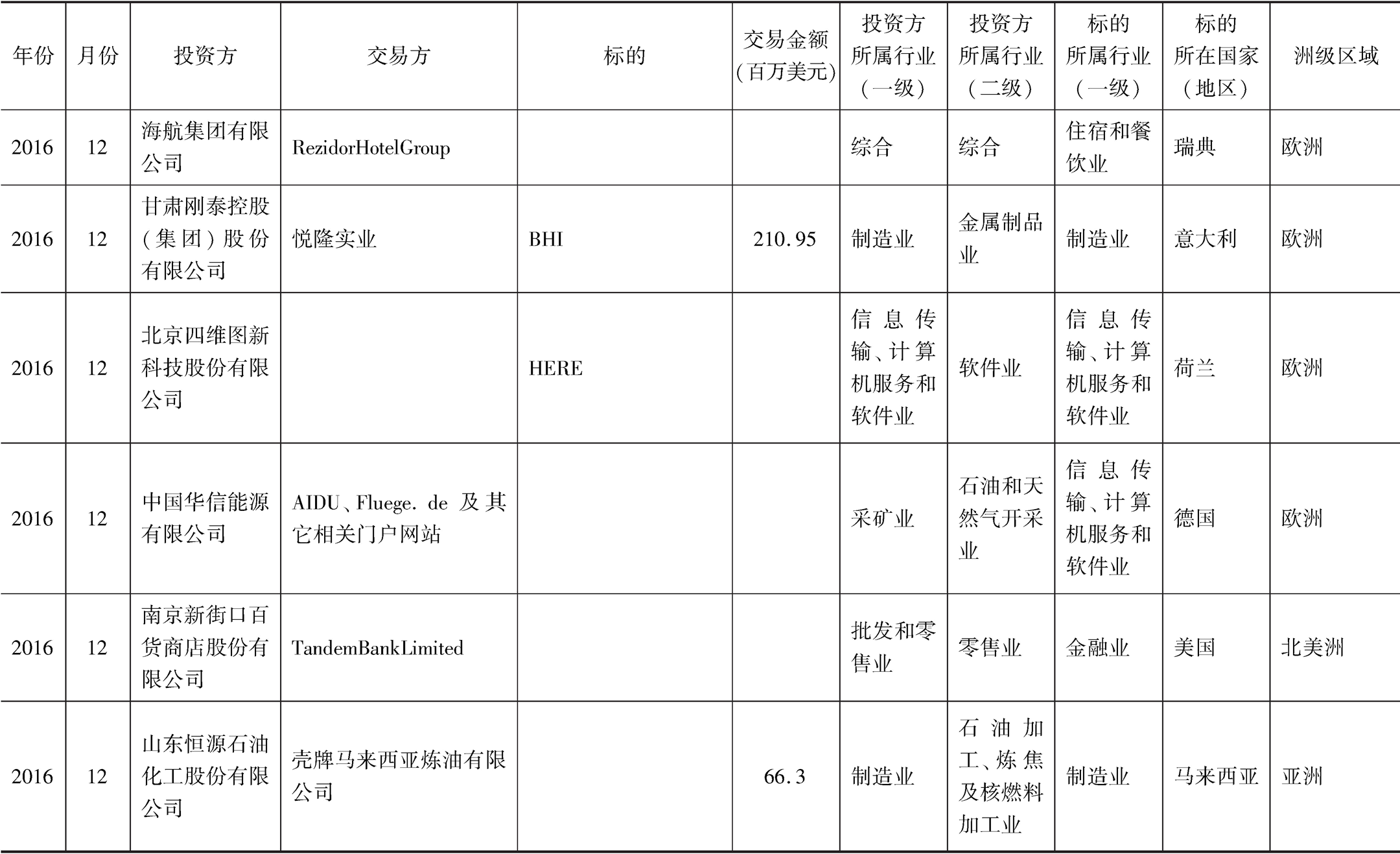 | 年份 | 月份 | 投资方 | 交易方 | 标的 | 交易金额（百万美元） | 投资方所属行业（一级） | 投资方所属行业（二级） | 标的所属行业（一级） | 标的所在国家（地区） | 洲级区域 |
|---|---|---|---|---|---|---|---|---|---|---|
| 2016 | 12 | 海航集团有限公司 | RezidorHotelGroup | | | 综合 | 综合 | 住宿和餐饮业 | 瑞典 | 欧洲 |
| 2016 | 12 | 甘肃刚泰控股（集团）股份有限公司 | 悦隆实业 | BHI | 210.95 | 制造业 | 金属制品业 | 制造业 | 意大利 | 欧洲 |
| 2016 | 12 | 北京四维图新科技股份有限公司 | | HERE | | 信息传输、计算机服务和软件业 | 软件业 | 信息传输、计算机服务和软件业 | 荷兰 | 欧洲 |
| 2016 | 12 | 中国华信能源有限公司 | AIDU、Fluege. de 及其它相关门户网站 | | | 采矿业 | 石油和天然气开采业 | 信息传输、计算机服务和软件业 | 德国 | 欧洲 |
| 2016 | 12 | 南京新街口百货商店股份有限公司 | TandemBankLimited | | | 批发和零售业 | 零售业 | 金融业 | 美国 | 北美洲 |
| 2016 | 12 | 山东恒源石油化工股份有限公司 | 壳牌马来西亚炼油有限公司 | | 66.3 | 制造业 | 石油加工、炼焦及核燃料加工业 | 制造业 | 马来西亚 | 亚洲 |